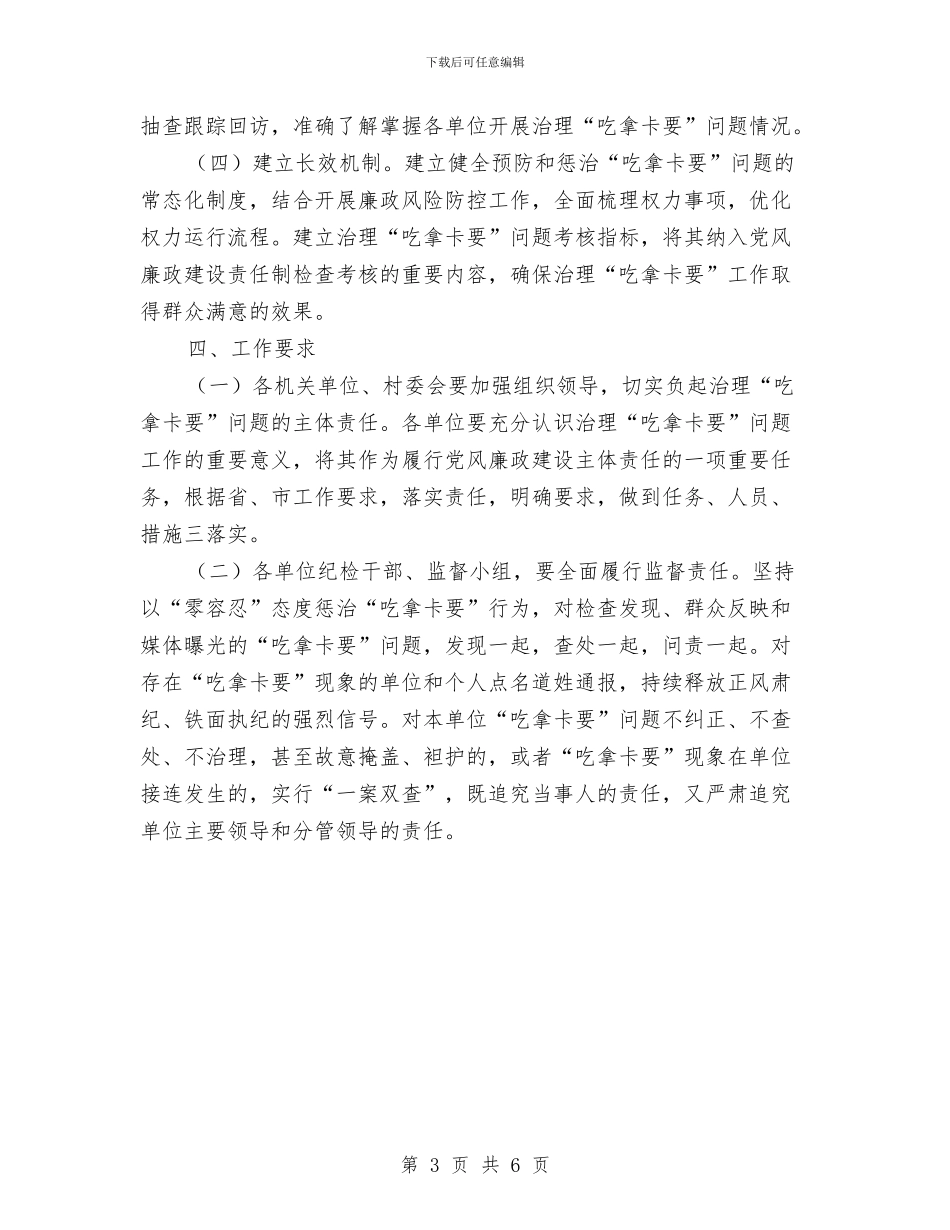 下载后可任意编辑

抽查跟踪回访，准确了解掌握各单位开展治理“吃拿卡要”问题情况。

（四）建立长效机制。建立健全预防和惩治“吃拿卡要”问题的常态化制度，结合开展廉政风险防控工作，全面梳理权力事项，优化权力运行流程。建立治理“吃拿卡要”问题考核指标，将其纳入党风廉政建设责任制检查考核的重要内容，确保治理“吃拿卡要”工作取得群众满意的效果。

四、工作要求

（一）各机关单位、村委会要加强组织领导，切实负起治理“吃拿卡要”问题的主体责任。各单位要充分认识治理“吃拿卡要”问题工作的重要意义，将其作为履行党风廉政建设主体责任的一项重要任务，根据省、市工作要求，落实责任，明确要求，做到任务、人员、措施三落实。

（二）各单位纪检干部、监督小组，要全面履行监督责任。坚持以“零容忍”态度惩治“吃拿卡要”行为，对检查发现、群众反映和媒体曝光的“吃拿卡要”问题，发现一起，查处一起，问责一起。对存在“吃拿卡要”现象的单位和个人点名道姓通报，持续释放正风肃纪、铁面执纪的强烈信号。对本单位“吃拿卡要”问题不纠正、不查处、不治理，甚至故意掩盖、袒护的，或者“吃拿卡要”现象在单位接连发生的，实行“一案双查”，既追究当事人的责任，又严肃追究单位主要领导和分管领导的责任。

第3页 共6页